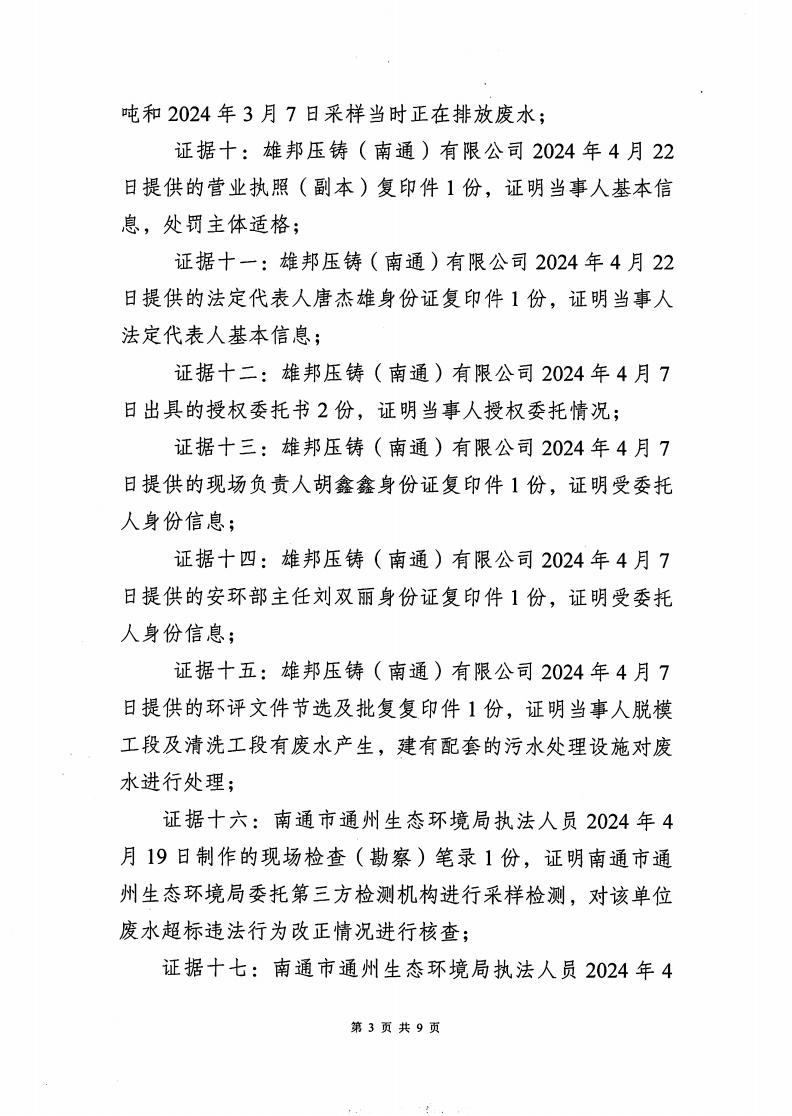 吨和 2024 年 3 月 7 日采样当时正在排放废水；

证据十：雄邦压铸（南通）有限公司 2024 年 4 月 22 日提供的营业执照（副本）复印件 1 份，证明当事人基本信息，处罚主体适格；

证据十一：雄邦压铸（南通）有限公司 2024 年 4 月 22 日提供的法定代表人唐杰雄身份证复印件 1 份，证明当事人法定代表人基本信息；

证据十二：雄邦压铸（南通）有限公司 2024 年 4 月 7 日出具的授权委托书 2 份，证明当事人授权委托情况；

证据十三：雄邦压铸（南通）有限公司 2024 年 4 月 7 日提供的现场负责人胡鑫鑫身份证复印件 1 份，证明受委托人身份信息；

证据十四：雄邦压铸（南通）有限公司 2024 年 4 月 7 日提供的安环部主任刘双丽身份证复印件 1 份，证明受委托人身份信息；

证据十五：雄邦压铸（南通）有限公司 2024 年 4 月 7 日提供的环评文件节选及批复复印件 1 份，证明当事人脱模工段及清洗工段有废水产生，建有配套的污水处理设施对废水进行处理；

证据十六：南通市通州生态环境局执法人员 2024 年 4 月 19 日制作的现场检查（勘察）笔录 1 份，证明南通市通州生态环境局委托第三方检测机构进行采样检测，对该单位废水超标违法行为改正情况进行核查；

证据十七：南通市通州生态环境局执法人员 2024 年 4

第 3 页 共 9 页